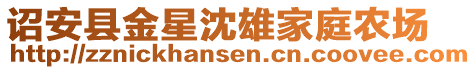 诏安县金星沈雄家庭农场
http://zznickhansen.cn.coovee.com